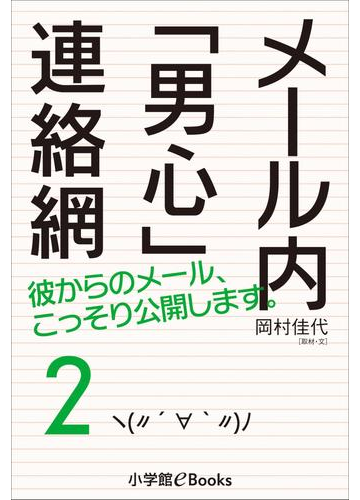 メール内「男心」連絡網

彼からのメール、こっそり公開します。

岡村佳代
[取材・文]

2

ヽ(〃´∀`〃)ﾉ

小学館eBooks